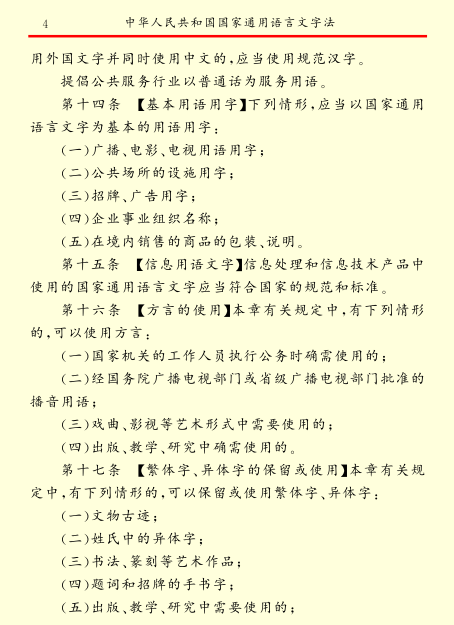 4 中华人民共和国国家通用语言文字法

用外国文字并同时使用中文的，应当使用规范汉字。

提倡公共服务行业以普通话为服务用语。

第十四条 【基本用语用字】下列情形，应当以国家通用语言文字为基本的用语用字：

（一）广播、电影、电视用语用字；

（二）公共场所的设施用字；

（三）招牌、广告用字；

（四）企业事业组织名称；

（五）在境内销售的商品的包装、说明。

第十五条 【信息用语文字】信息处理和信息技术产品中使用的国家通用语言文字应当符合国家的规范和标准。

第十六条 【方言的使用】本章有关规定中，有下列情形的，可以使用方言：

（一）国家机关的工作人员执行公务时确需使用的；

（二）经国务院广播电视部门或省级广播电视部门批准的播音用语；

（三）戏曲、影视等艺术形式中需要使用的；

（四）出版、教学、研究中确需使用的。

第十七条 【繁体字、异体字的保留或使用】本章有关规定中，有下列情形的，可以保留或使用繁体字、异体字：

（一）文物古迹；

（二）姓氏中的异体字；

（三）书法、篆刻等艺术作品；

（四）题词和招牌的手书字；

（五）出版、教学、研究中需要使用的；